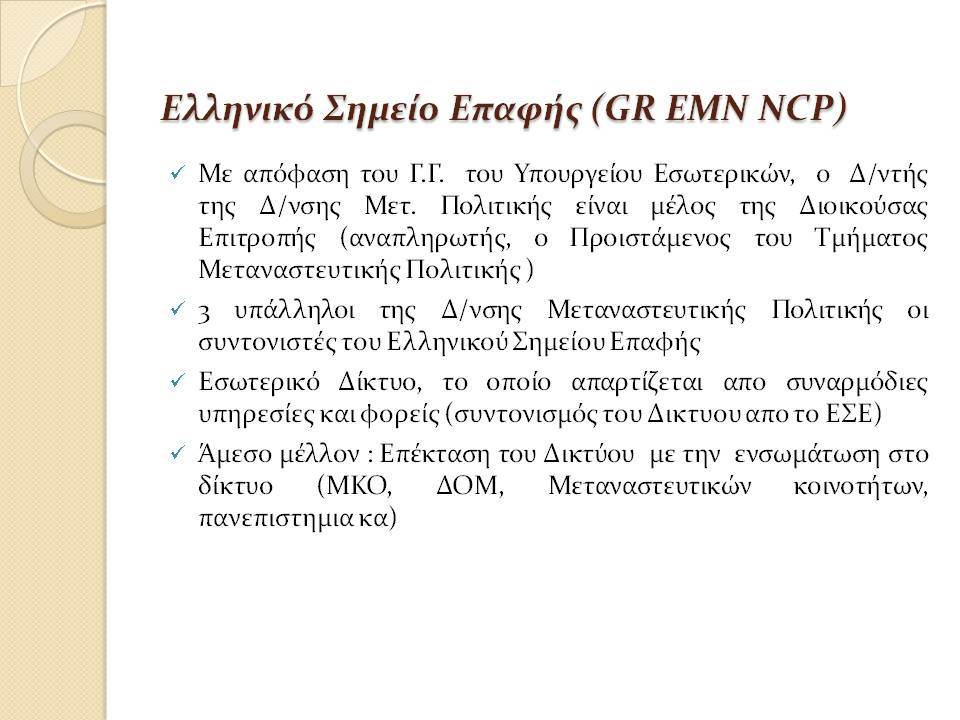 Ελληνικό Σημείο Επαφής (GR EMN NCP)

✓ Με απόφαση του Γ.Γ. του Υπουργείου Εσωτερικών, ο Δ/ντής της Δ/νσης Μετ. Πολιτικής είναι μέλος της Διοικούσας Επιτροπής (αναπληρωτής, ο Προιστάμενος του Τμήματος Μεταναστευτικής Πολιτικής )

✓ 3 υπάλληλοι της Δ/νσης Μεταναστευτικής Πολιτικής οι συντονιστές του Ελληνικού Σημείου Επαφής

✓ Εσωτερικό Δίκτυο, το οποίο απαρτίζεται απο συναρμόδιες υπηρεσίες και φορείς (συντονισμός του Δικτυου απο το ΕΣΕ)

✓ Άμεσο μέλλον : Επέκταση του Δικτύου με την ενσωμάτωση στο δίκτυο (ΜΚΟ, ΔΟΜ, Μεταναστευτικών κοινοτήτων, πανεπιστημια κα)